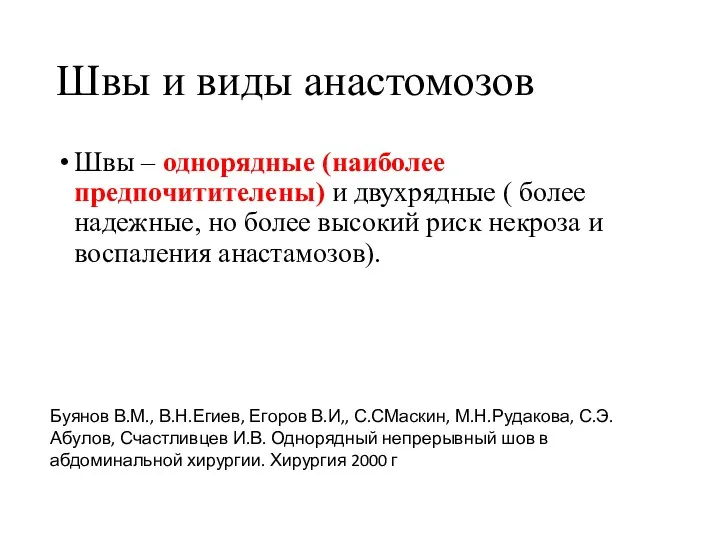 Швы и виды анастомозов

• Швы – однорядные (наиболее предпочитителены) и двухрядные ( более надежные, но более высокий риск некроза и воспаления анастамозов).

Буянов В.М., В.Н.Егиев, Егоров В.И,, С.СМаскин, М.Н.Рудакова, С.Э. Абулов, Счастливцев И.В. Однорядный непрерывный шов в абдоминальной хирургии. Хирургия 2000 г